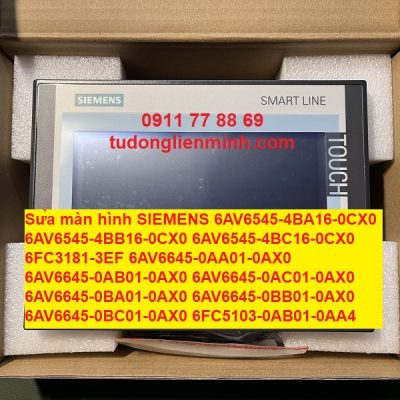 SIEMENS

SMART LINE

0911 77 88 69

tudonglienminh.com

TOUCH

Sửa màn hình SIEMENS 6AV6545-4BA16-0CX0 6AV6545-4BB16-0CX0 6AV6545-4BC16-0CX0 6FC3181-3EF 6AV6645-0AA01-0AX0 6AV6645-0AB01-0AX0 6AV6645-0AC01-0AX0 6AV6645-0BA01-0AX0 6AV6645-0BB01-0AX0 6AV6645-0BC01-0AX0 6FC5103-0AB01-0AA4